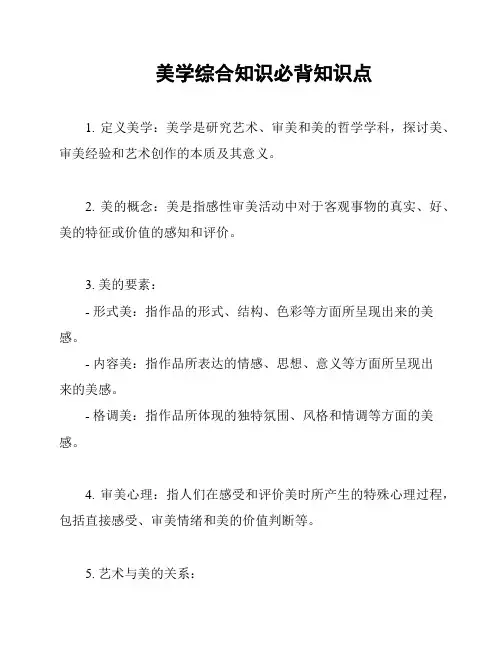 美学综合知识必背知识点

1. 定义美学：美学是研究艺术、审美和美的哲学学科，探讨美、审美经验和艺术创作的本质及其意义。

2. 美的概念：美是指感性审美活动中对于客观事物的真实、好、美的特征或价值的感知和评价。

3. 美的要素：
- 形式美：指作品的形式、结构、色彩等方面所呈现出来的美感。
- 内容美：指作品所表达的情感、思想、意义等方面所呈现出来的美感。
- 格调美：指作品所体现的独特氛围、风格和情调等方面的美感。

4. 审美心理：指人们在感受和评价美时所产生的特殊心理过程，包括直接感受、审美情绪和美的价值判断等。

5. 艺术与美的关系：